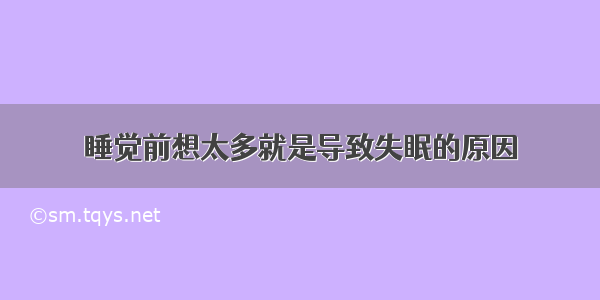 睡觉前想太多就是导致失眠的原因

©sm.tqys.net